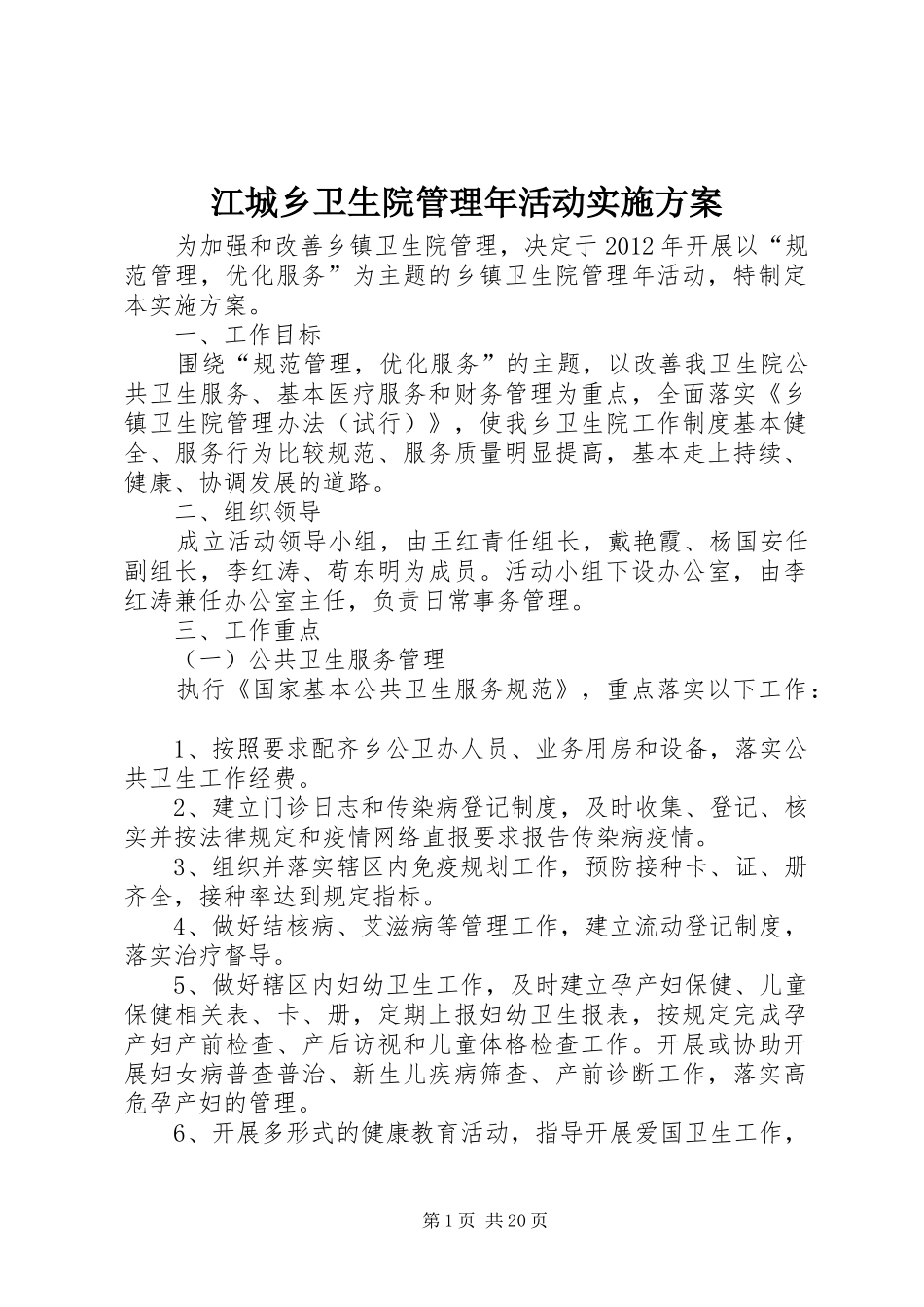 江城乡卫生院管理年活动实施方案

为加强和改善乡镇卫生院管理，决定于2012年开展以“规范管理，优化服务”为主题的乡镇卫生院管理年活动，特制定本实施方案。

一、工作目标

围绕“规范管理，优化服务”的主题，以改善我卫生院公共卫生服务、基本医疗服务和财务管理为重点，全面落实《乡镇卫生院管理办法（试行）》，使我乡卫生院工作制度基本健全、服务行为比较规范、服务质量明显提高，基本走上持续、健康、协调发展的道路。

二、组织领导

成立活动领导小组，由王红青任组长，戴艳霞、杨国安任副组长，李红涛、苟东明为成员。活动小组下设办公室，由李红涛兼任办公室主任，负责日常事务管理。

三、工作重点

（一）公共卫生服务管理

执行《国家基本公共卫生服务规范》，重点落实以下工作：

1、按照要求配齐乡公卫办人员、业务用房和设备，落实公共卫生工作经费。

2、建立门诊日志和传染病登记制度，及时收集、登记、核实并按法律规定和疫情网络直报要求报告传染病疫情。

3、组织并落实辖区内免疫规划工作，预防接种卡、证、册齐全，接种率达到规定指标。

4、做好结核病、艾滋病等管理工作，建立流动登记制度，落实治疗督导。

5、做好辖区内妇幼卫生工作，及时建立孕产妇保健、儿童保健相关表、卡、册，定期上报妇幼卫生报表，按规定完成孕产妇产前检查、产后访视和儿童体格检查工作。开展或协助开展妇女病普查普治、新生儿疾病筛查、产前诊断工作，落实高危孕产妇的管理。

6、开展多形式的健康教育活动，指导开展爱国卫生工作，

第1页 共20页